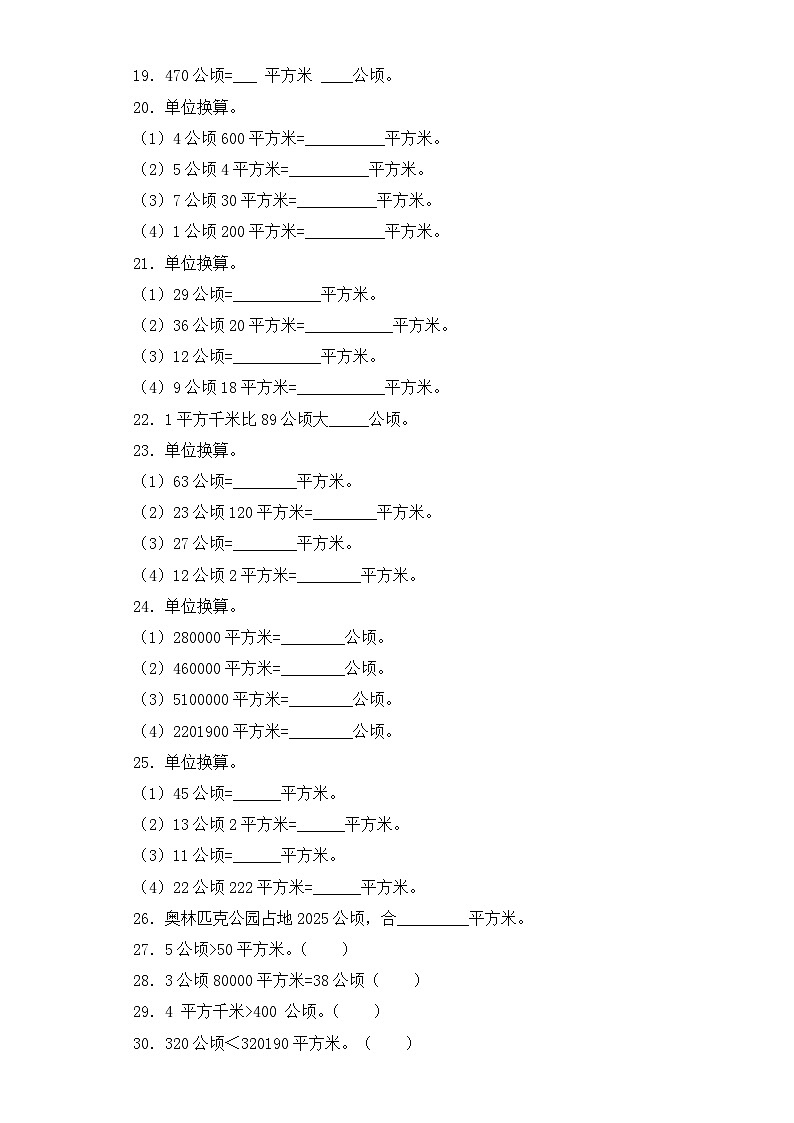 19．470 公顷=___ 平方米 ____公顷。

20．单位换算。

（1）4 公顷 600 平方米=__________平方米。

（2）5 公顷 4 平方米=__________平方米。

（3）7 公顷 30 平方米=__________平方米。

（4）1 公顷 200 平方米=__________平方米。

21．单位换算。

（1）29 公顷=___________平方米。

（2）36 公顷 20 平方米=___________平方米。

（3）12 公顷=___________平方米。

（4）9 公顷 18 平方米=___________平方米。

22．1 平方千米比 89 公顷大_____公顷。

23．单位换算。

（1）63 公顷=________平方米。

（2）23 公顷 120 平方米=________平方米。

（3）27 公顷=________平方米。

（4）12 公顷 2 平方米=________平方米。

24．单位换算。

（1）280000 平方米=________公顷。

（2）460000 平方米=________公顷。

（3）5100000 平方米=________公顷。

（4）2201900 平方米=________公顷。

25．单位换算。

（1）45 公顷=______平方米。

（2）13 公顷 2 平方米=______平方米。

（3）11 公顷=______平方米。

（4）22 公顷 222 平方米=______平方米。

26．奥林匹克公园占地 2025 公顷，合_________平方米。

27．5 公顷>50 平方米。（　　）

28．3 公顷 80000 平方米=38 公顷（　　）

29．4 平方千米>400 公顷。（　　）

30．320 公顷＜320190 平方米。（　　）